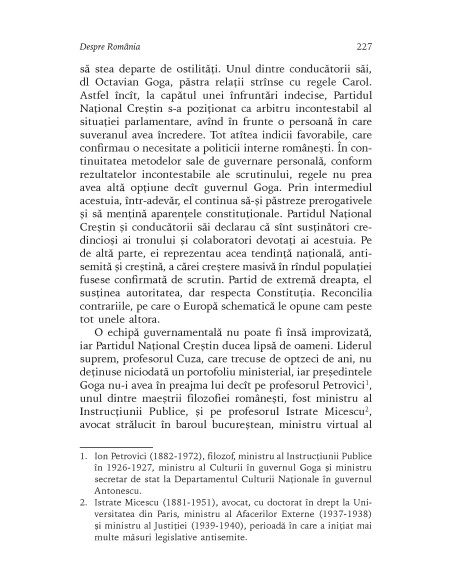 Despre România 227

să stea departe de ostilități. Unul dintre conducătorii săi, dl Octavian Goga, păstra relații strînse cu regele Carol. Astfel încît, la capătul unei înfruntări indecise, Partidul Național Creștin s-a poziționat ca arbitru incontestabil al situației parlamentare, avînd în frunte o persoană în care suveranul avea încredere. Tot atîtea indicii favorabile, care confirmau o necesitate a politicii interne românești. În continuitatea metodelor sale de guvernare personală, conform rezultatelor incontestabile ale scrutinului, regele nu prea avea altă opțiune decît guvernul Goga. Prin intermediul acestuia, într-adevăr, el continua să-și păstreze prerogativele și să mențină aparențele constituționale. Partidul Național Creștin și conducătorii săi declarau că sînt susținători credincioși ai tronului și colaboratori devotați ai acestuia. Pe de altă parte, ei reprezentau acea tendință națională, antisemită și creștină, a cărei creștere masivă în rîndul populației fusese confirmată de scrutin. Partid de extremă dreapta, el susținea autoritatea, dar respecta Constituția. Reconcilia contrariile, pe care o Europă schematică le opune cam peste tot unele altora.

O echipă guvernamentală nu poate fi însă improvizată, iar Partidul Național Creștin ducea lipsă de oameni. Liderul suprem, profesorul Cuza, care trecuse de optzeci de ani, nu deținuse niciodată un portofoliu ministerial, iar președintele Goga nu-i avea în preajma lui decît pe profesorul Petrovici$^1$, unul dintre maeștrii filozofiei românești, fost ministru al Instrucțiunii Publice, și pe profesorul Istrate Micescu$^2$, avocat strălucit în baroul bucureștean, ministru virtual al

1. Ion Petrovici (1882-1972), filozof, ministru al Instrucțiunii Publice în 1926-1927, ministru al Culturii în guvernul Goga și ministru secretar de stat la Departamentul Culturii Naționale în guvernul Antonescu.
2. Istrate Micescu (1881-1951), avocat, cu doctorat în drept la Universitatea din Paris, ministru al Afacerilor Externe (1937-1938) și ministru al Justiției (1939-1940), perioadă în care a inițiat mai multe măsuri legislative antisemite.